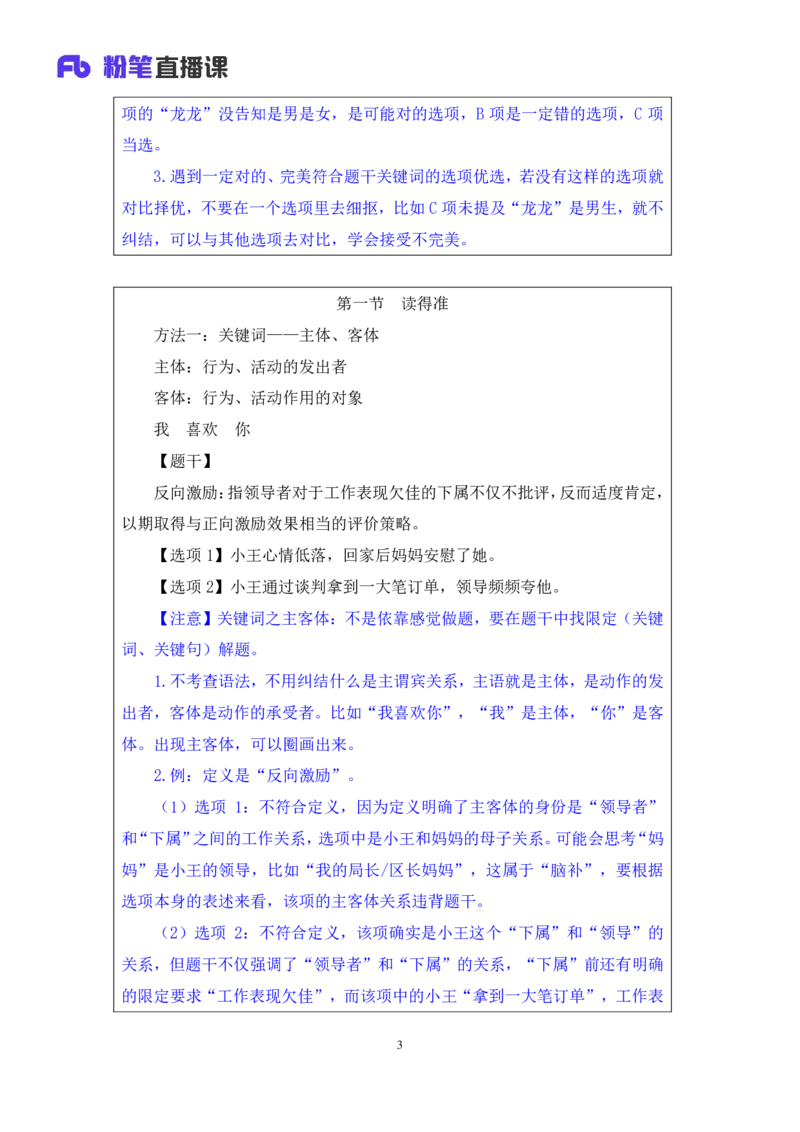 Fb 粉笔直播课

项的“龙龙”没告知是男是女，是可能对的选项，B 项是一定错的选项，C 项当选。

3.遇到一定对的、完美符合题干关键词的选项优选，若没有这样的选项就对比择优，不要在一个选项里去细抠，比如 C 项未提及“龙龙”是男生，就不纠结，可以与其他选项去对比，学会接受不完美。

第一节 读得准

方法一：关键词——主体、客体

主体：行为、活动的发出者

客体：行为、活动作用的对象

我 喜欢 你

【题干】

反向激励：指领导者对于工作表现欠佳的下属不仅不批评，反而适度肯定，以期取得与正向激励效果相当的评价策略。

【选项 1】小王心情低落，回家后妈妈安慰了她。

【选项 2】小王通过谈判拿到一大笔订单，领导频频夸他。

【注意】关键词之主客体：不是依靠感觉做题，要在题干中找限定（关键词、关键句）解题。

1.不考查语法，不用纠结什么是主谓宾关系，主语就是主体，是动作的发出者，客体是动作的承受者。比如“我喜欢你”，“我”是主体，“你”是客体。出现主客体，可以圈画出来。

2.例：定义是“反向激励”。

（1）选项 1：不符合定义，因为定义明确了主客体的身份是“领导者”和“下属”之间的工作关系，选项中是小王和妈妈的母子关系。可能会思考“妈妈”是小王的领导，比如“我的局长/区长妈妈”，这属于“脑补”，要根据选项本身的表述来看，该项的主客体关系违背题干。

（2）选项 2：不符合定义，该项确实是小王这个“下属”和“领导”的关系，但题干不仅强调了“领导者”和“下属”的关系，“下属”前还有明确的限定要求“工作表现欠佳”，而该项中的小王“拿到一大笔订单”，工作表

3